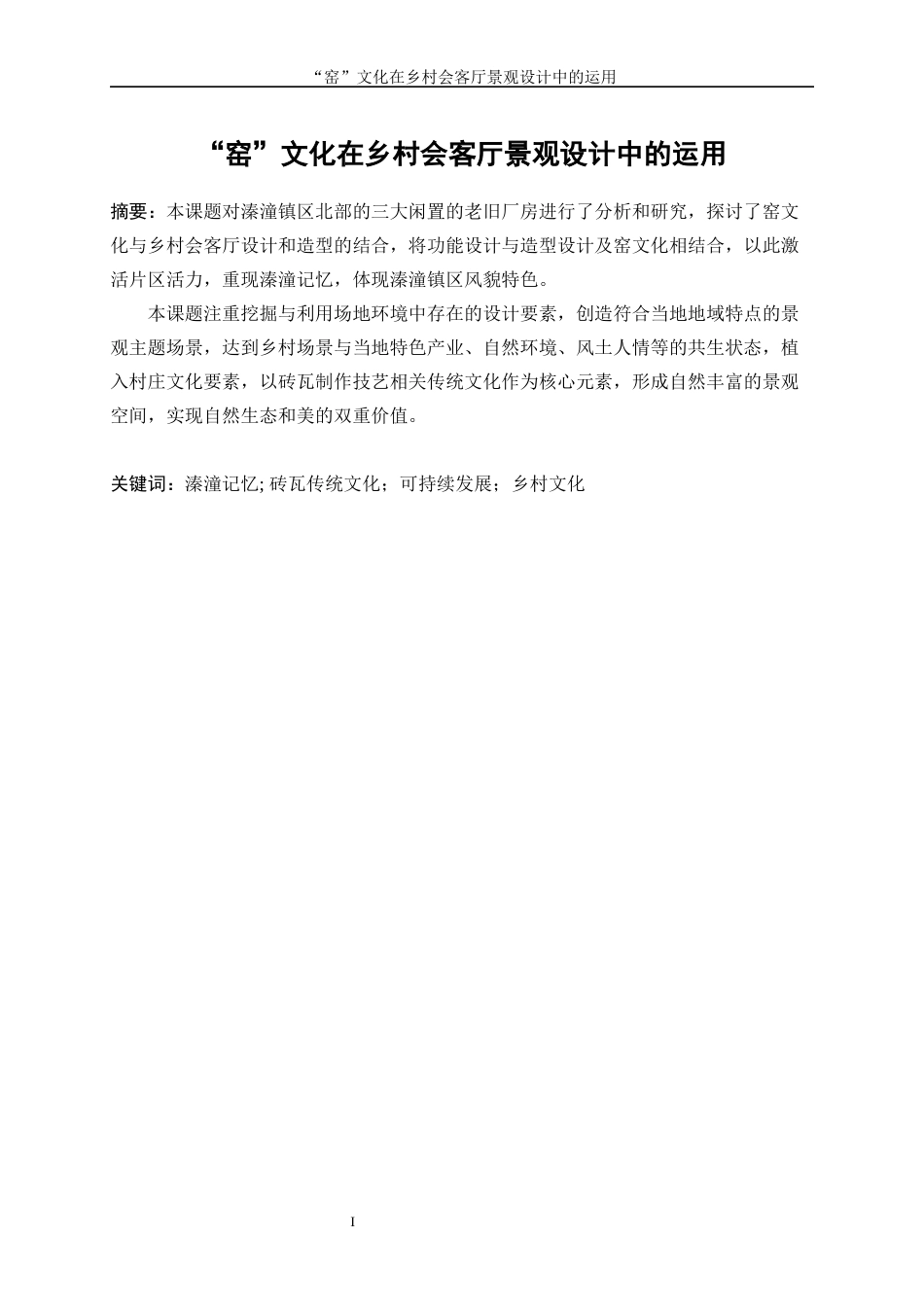 “窑”文化在乡村会客厅景观设计中的运用

“窑”文化在乡村会客厅景观设计中的运用

摘要：本课题对溱潼镇区北部的三大闲置的老旧厂房进行了分析和研究，探讨了窑文化与乡村会客厅设计和造型的结合，将功能设计与造型设计及窑文化相结合，以此激活片区活力，重现溱潼记忆，体现溱潼镇区风貌特色。

本课题注重挖掘与利用场地环境中存在的设计要素，创造符合当地地域特点的景观主题场景，达到乡村场景与当地特色产业、自然环境、风土人情等的共生状态，植入村庄文化要素，以砖瓦制作技艺相关传统文化作为核心元素，形成自然丰富的景观空间，实现自然生态和美的双重价值。

关键词：溱潼记忆; 砖瓦传统文化；可持续发展；乡村文化

I